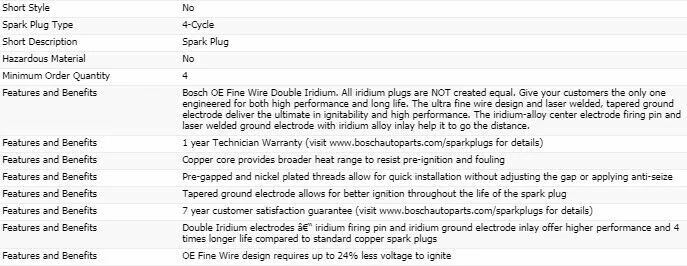 | | |
|---|---|
| Short Style | No |
| Spark Plug Type | 4-Cycle |
| Short Description | Spark Plug |
| Hazardous Material | No |
| Minimum Order Quantity | 4 |
| Features and Benefits | Bosch OE Fine Wire Double Iridium. All iridium plugs are NOT created equal. Give your customers the only one engineered for both high performance and long life. The ultra fine wire design and laser welded, tapered ground electrode deliver the ultimate in ignitability and high performance. The iridium-alloy center electrode firing pin and laser welded ground electrode with iridium alloy inlay help it to go the distance. |
| Features and Benefits | 1 year Technician Warranty (visit www.boschautoparts.com/sparkplugs for details) |
| Features and Benefits | Copper core provides broader heat range to resist pre-ignition and fouling |
| Features and Benefits | Pre-gapped and nickel plated threads allow for quick installation without adjusting the gap or applying anti-seize |
| Features and Benefits | Tapered ground electrode allows for better ignition throughout the life of the spark plug |
| Features and Benefits | 7 year customer satisfaction guarantee (visit www.boschautoparts.com/sparkplugs for details) |
| Features and Benefits | Double Iridium electrodes â€" iridium firing pin and iridium ground electrode inlay offer higher performance and 4 times longer life compared to standard copper spark plugs |
| Features and Benefits | OE Fine Wire design requires up to 24% less voltage to ignite |